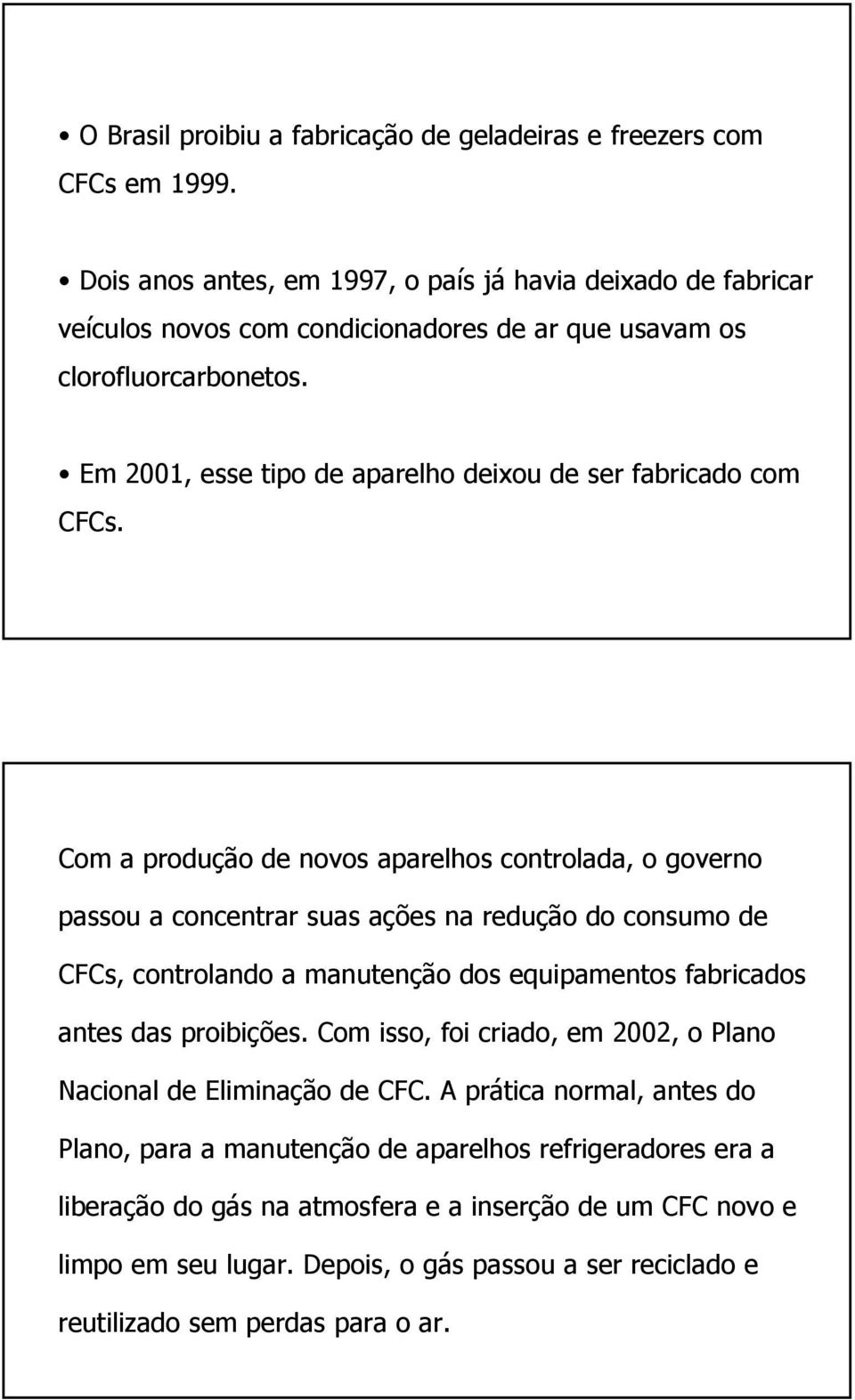 • O Brasil proibiu a fabricação de geladeiras e freezers com CFCs em 1999.

• Dois anos antes, em 1997, o país já havia deixado de fabricar veículos novos com condicionadores de ar que usavam os clorofluorcarbonetos.

• Em 2001, esse tipo de aparelho deixou de ser fabricado com CFCs.

Com a produção de novos aparelhos controlada, o governo passou a concentrar suas ações na redução do consumo de CFCs, controlando a manutenção dos equipamentos fabricados antes das proibições. Com isso, foi criado, em 2002, o Plano Nacional de Eliminação de CFC. A prática normal, antes do Plano, para a manutenção de aparelhos refrigeradores era a liberação do gás na atmosfera e a inserção de um CFC novo e limpo em seu lugar. Depois, o gás passou a ser reciclado e reutilizado sem perdas para o ar.